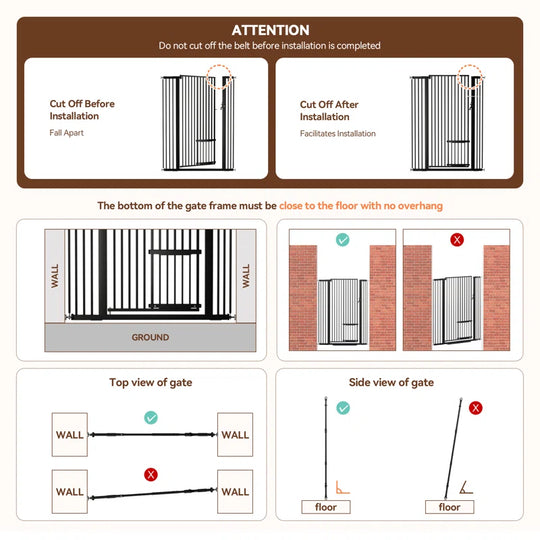 ATTENTION
Do not cut off the belt before installation is completed

Cut Off Before Installation
Fall Apart

Cut Off After Installation
Facilitates Installation

The bottom of the gate frame must be close to the floor with no overhang

WALL
WALL
GROUND

Top view of gate

WALL
WALL
WALL
WALL

Side view of gate

floor
floor